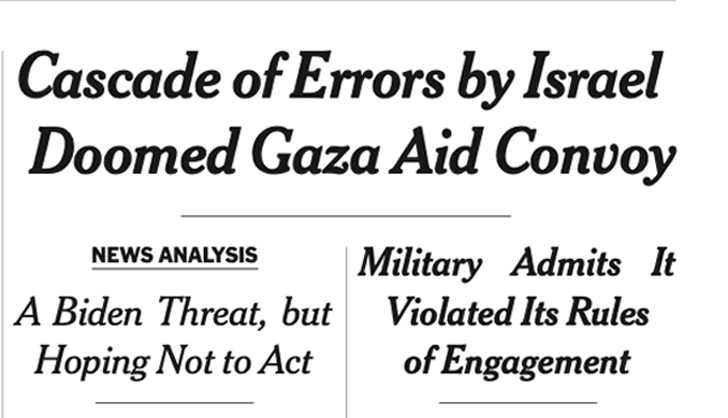 Cascade of Errors by Israel Doomed Gaza Aid Convoy

NEWS ANALYSIS

A Biden Threat, but Hoping Not to Act

Military Admits It Violated Its Rules of Engagement